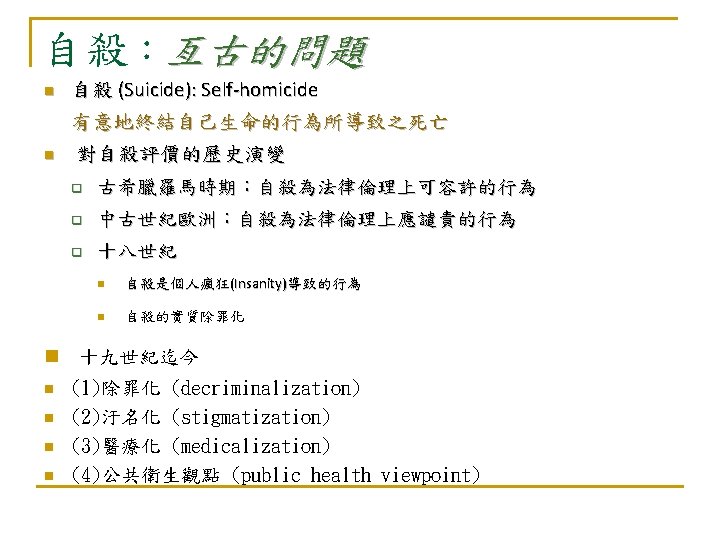 自殺：亙古的問題

自殺 (Suicide): Self-homicide

有意地終結自己生命的行為所導致之死亡

對自殺評價的歷史演變

古希臘羅馬時期：自殺為法律倫理上可容許的行為

中古世紀歐洲：自殺為法律倫理上應譴責的行為

十八世紀

自殺是個人瘋狂(Insanity)導致的行為

自殺的實質除罪化

十九世紀迄今

(1)除罪化 (decriminalization)

(2)汙名化 (stigmatization)

(3)醫療化 (medicalization)

(4)公共衛生觀點 (public health viewpoint)